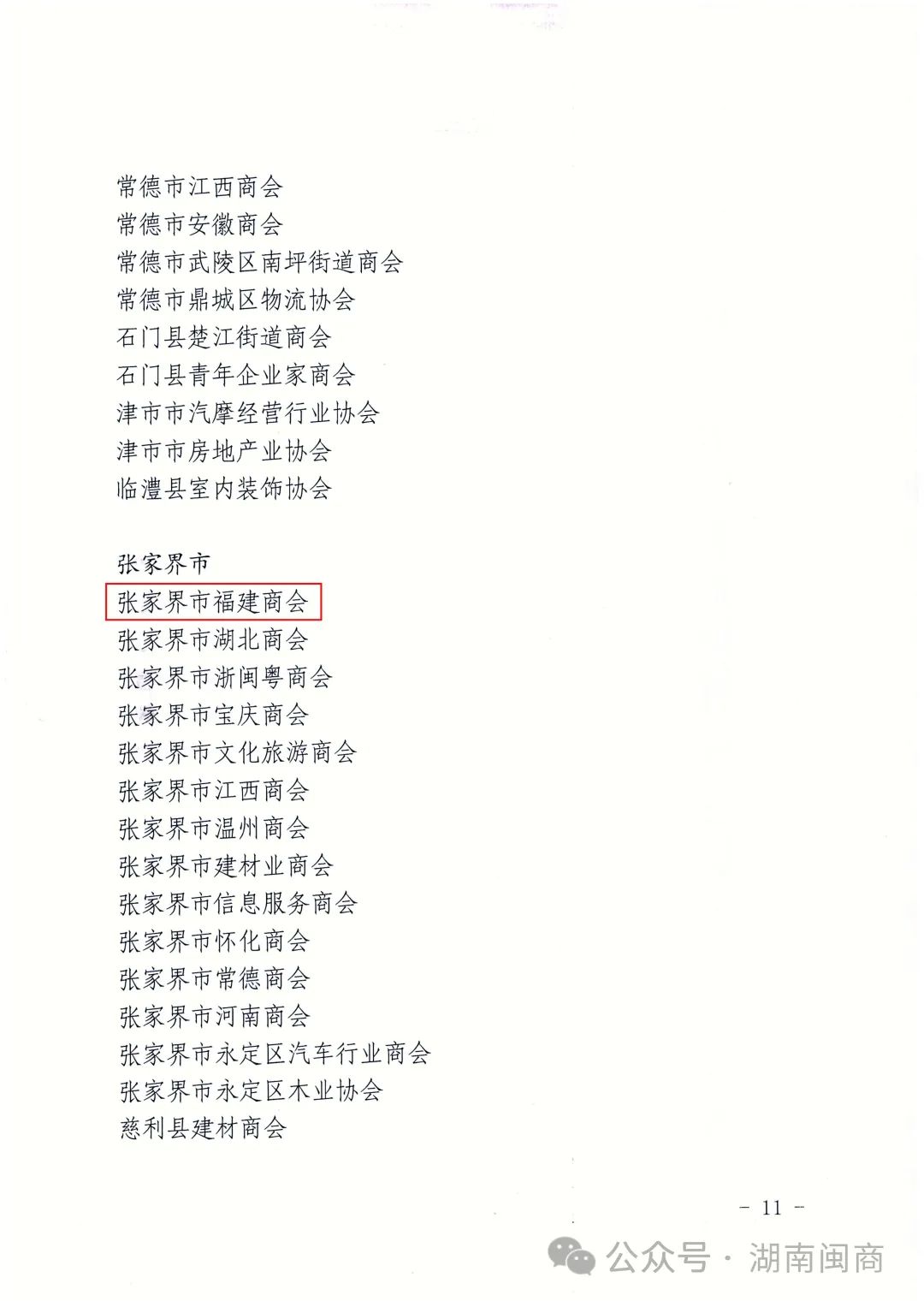 常德市江西商会
常德市安徽商会
常德市武陵区南坪街道商会
常德市鼎城区物流协会
石门县楚江街道商会
石门县青年企业家商会
津市市汽摩经营行业协会
津市市房地产业协会
临澧县室内装饰协会

张家界市
张家界市福建商会
张家界市湖北商会
张家界市浙闽粤商会
张家界市宝庆商会
张家界市文化旅游商会
张家界市江西商会
张家界市温州商会
张家界市建材业商会
张家界市信息服务商会
张家界市怀化商会
张家界市常德商会
张家界市河南商会
张家界市永定区汽车行业商会
张家界市永定区木业协会
慈利县建材商会

- 11 -

公众号 · 湖南闽商